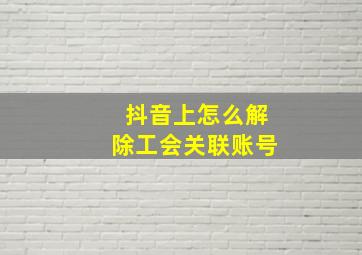 抖音上怎么解除工会关联账号